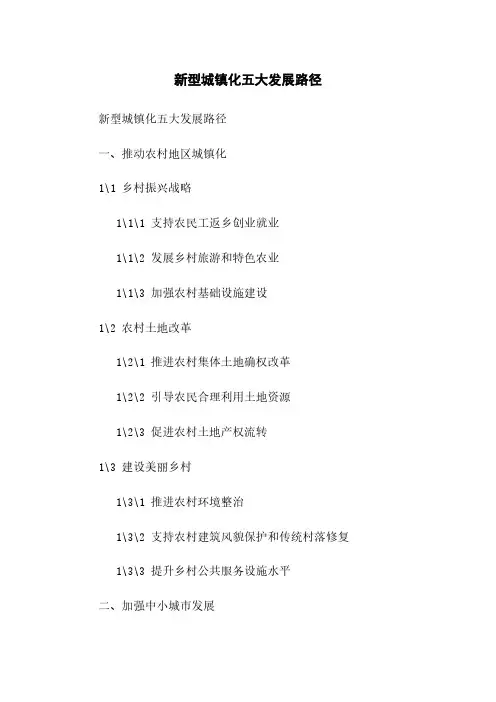 新型城镇化五大发展路径

新型城镇化五大发展路径

一、推动农村地区城镇化

1\1 乡村振兴战略

1\1\1 支持农民工返乡创业就业

1\1\2 发展乡村旅游和特色农业

1\1\3 加强农村基础设施建设

1\2 农村土地改革

1\2\1 推进农村集体土地确权改革

1\2\2 引导农民合理利用土地资源

1\2\3 促进农村土地产权流转

1\3 建设美丽乡村

1\3\1 推进农村环境整治

1\3\2 支持农村建筑风貌保护和传统村落修复

1\3\3 提升乡村公共服务设施水平

二、加强中小城市发展